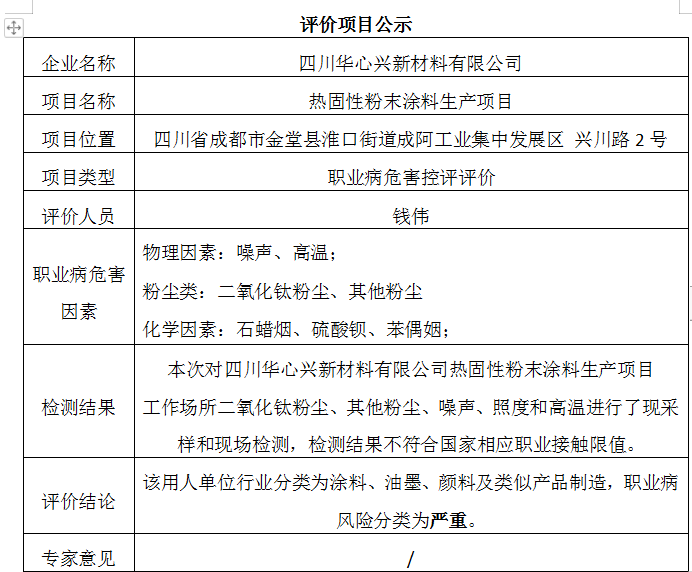 评价项目公示

| 企业名称 | 四川华心兴新材料有限公司 |
|---|---|
| 项目名称 | 热固性粉末涂料生产项目 |
| 项目位置 | 四川省成都市金堂县淮口街道成阿工业集中发展区 兴川路 2 号 |
| 项目类型 | 职业病危害控评评价 |
| 评价人员 | 钱伟 |
| 职业病危害因素 | 物理因素：噪声、高温；<br>粉尘类：二氧化钛粉尘、其他粉尘<br>化学因素：石蜡烟、硫酸钡、苯偶姻； |
| 检测结果 | 本次对四川华心兴新材料有限公司热固性粉末涂料生产项目工作场所二氧化钛粉尘、其他粉尘、噪声、照度和高温进行了现采样和现场检测，检测结果不符合国家相应职业接触限值。 |
| 评价结论 | 该用人单位行业分类为涂料、油墨、颜料及类似产品制造，职业病风险分类为严重。 |
| 专家意见 | / |